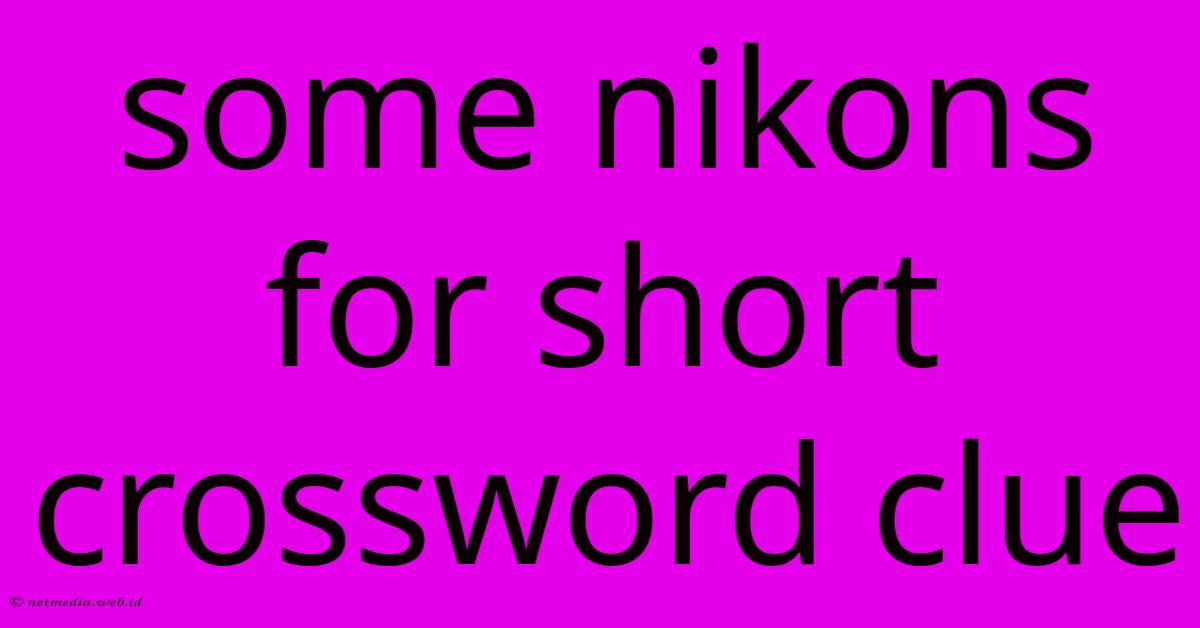 some nikons for short crossword clue

© netmedia.web.id